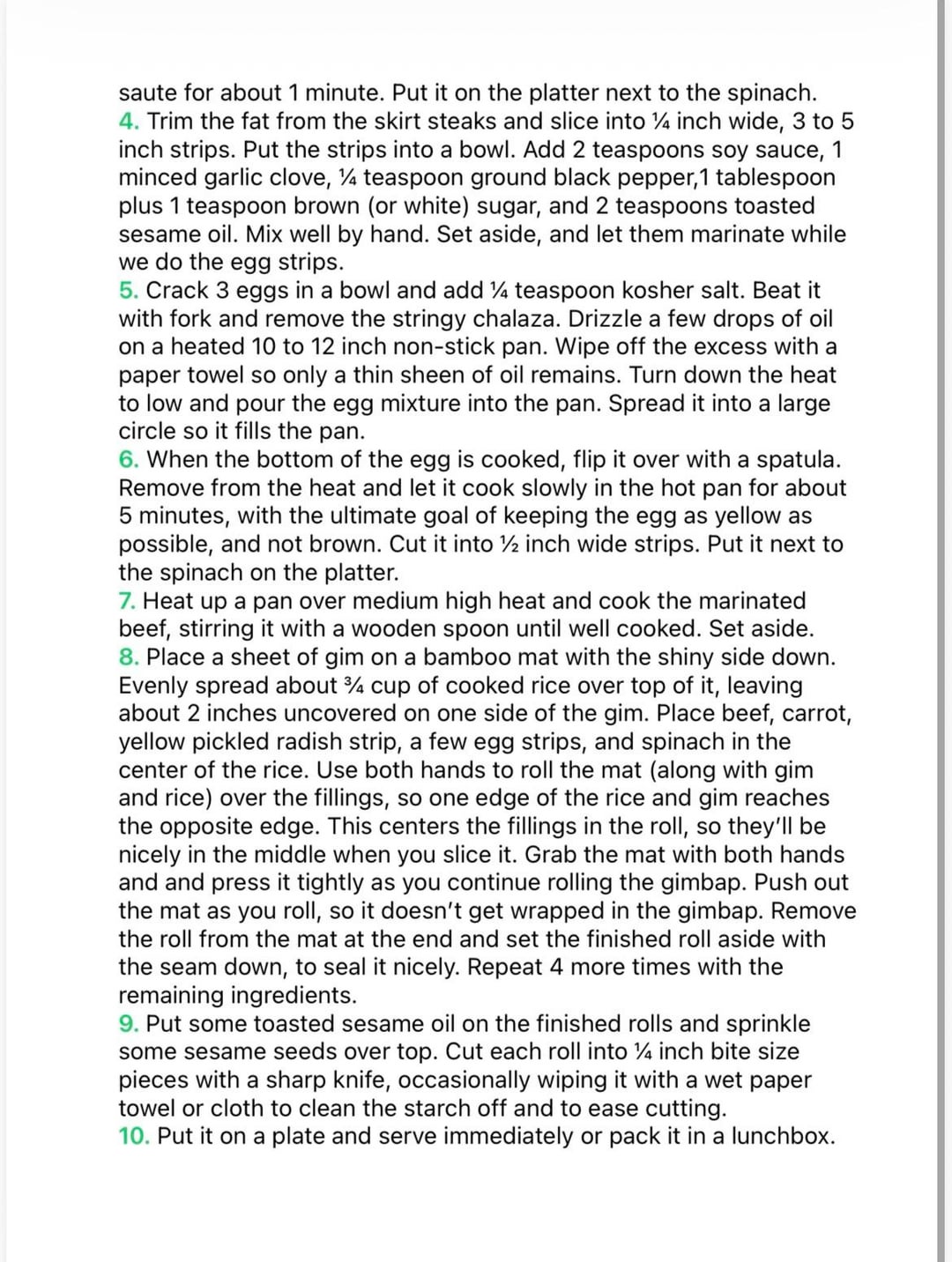 saute for about 1 minute. Put it on the platter next to the spinach.
4. Trim the fat from the skirt steaks and slice into ¼ inch wide, 3 to 5 inch strips. Put the strips into a bowl. Add 2 teaspoons soy sauce, 1 minced garlic clove, ¼ teaspoon ground black pepper,1 tablespoon plus 1 teaspoon brown (or white) sugar, and 2 teaspoons toasted sesame oil. Mix well by hand. Set aside, and let them marinate while we do the egg strips.
5. Crack 3 eggs in a bowl and add ¼ teaspoon kosher salt. Beat it with fork and remove the stringy chalaza. Drizzle a few drops of oil on a heated 10 to 12 inch non-stick pan. Wipe off the excess with a paper towel so only a thin sheen of oil remains. Turn down the heat to low and pour the egg mixture into the pan. Spread it into a large circle so it fills the pan.
6. When the bottom of the egg is cooked, flip it over with a spatula. Remove from the heat and let it cook slowly in the hot pan for about 5 minutes, with the ultimate goal of keeping the egg as yellow as possible, and not brown. Cut it into ½ inch wide strips. Put it next to the spinach on the platter.
7. Heat up a pan over medium high heat and cook the marinated beef, stirring it with a wooden spoon until well cooked. Set aside.
8. Place a sheet of gim on a bamboo mat with the shiny side down. Evenly spread about ¾ cup of cooked rice over top of it, leaving about 2 inches uncovered on one side of the gim. Place beef, carrot, yellow pickled radish strip, a few egg strips, and spinach in the center of the rice. Use both hands to roll the mat (along with gim and rice) over the fillings, so one edge of the rice and gim reaches the opposite edge. This centers the fillings in the roll, so they'll be nicely in the middle when you slice it. Grab the mat with both hands and and press it tightly as you continue rolling the gimbap. Push out the mat as you roll, so it doesn't get wrapped in the gimbap. Remove the roll from the mat at the end and set the finished roll aside with the seam down, to seal it nicely. Repeat 4 more times with the remaining ingredients.
9. Put some toasted sesame oil on the finished rolls and sprinkle some sesame seeds over top. Cut each roll into ¼ inch bite size pieces with a sharp knife, occasionally wiping it with a wet paper towel or cloth to clean the starch off and to ease cutting.
10. Put it on a plate and serve immediately or pack it in a lunchbox.